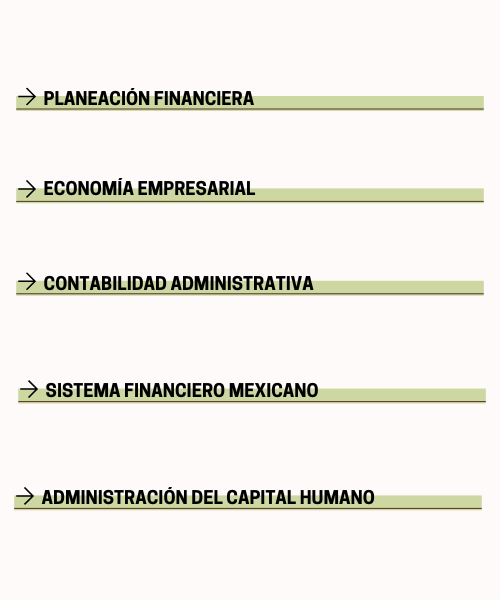 → PLANEACIÓN FINANCIERA

→ ECONOMÍA EMPRESARIAL

→ CONTABILIDAD ADMINISTRATIVA

→ SISTEMA FINANCIERO MEXICANO

→ ADMINISTRACIÓN DEL CAPITAL HUMANO